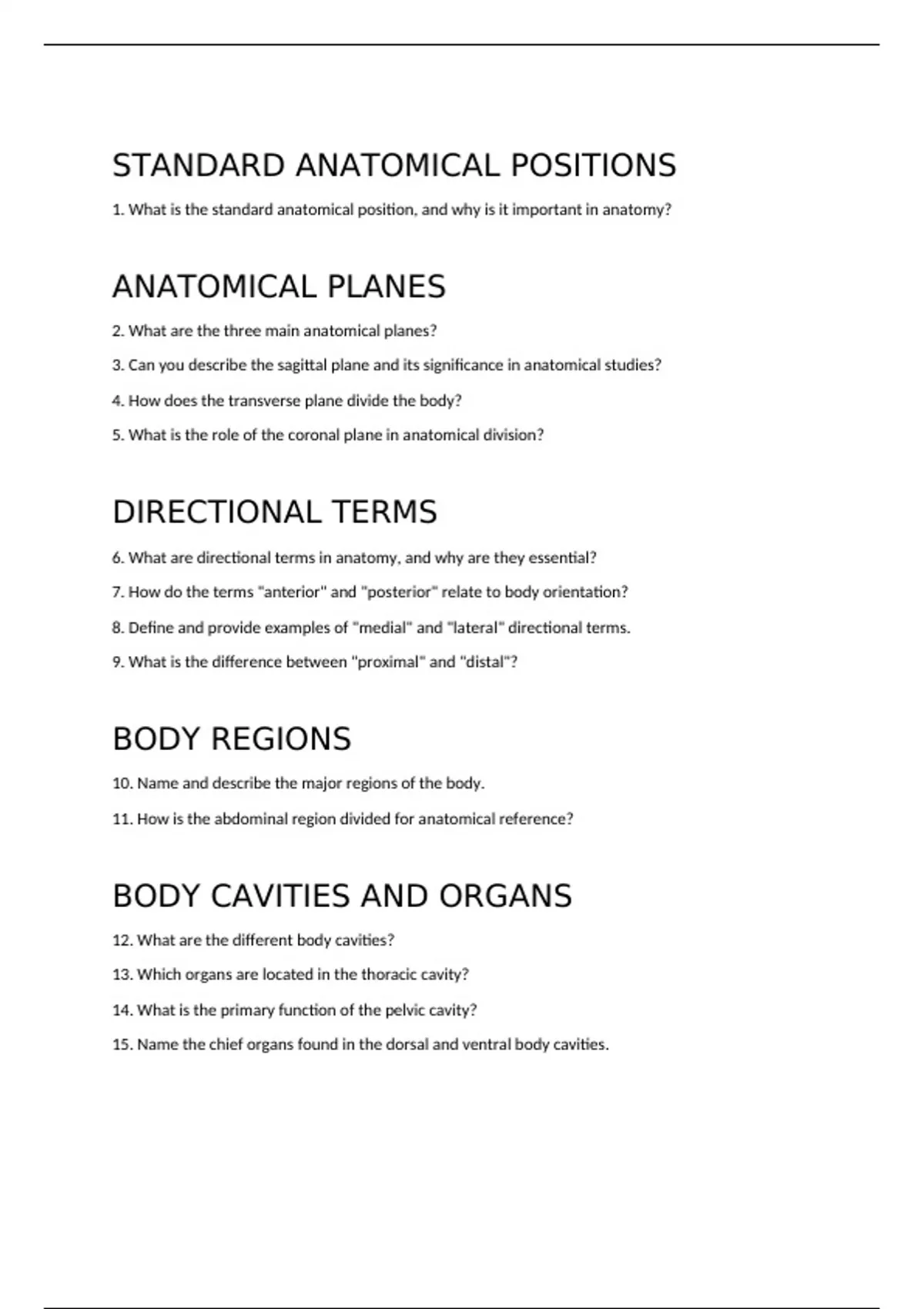 STANDARD ANATOMICAL POSITIONS

1. What is the standard anatomical position, and why is it important in anatomy?

ANATOMICAL PLANES

2. What are the three main anatomical planes?

3. Can you describe the sagittal plane and its significance in anatomical studies?

4. How does the transverse plane divide the body?

5. What is the role of the coronal plane in anatomical division?

DIRECTIONAL TERMS

6. What are directional terms in anatomy, and why are they essential?

7. How do the terms "anterior" and "posterior" relate to body orientation?

8. Define and provide examples of "medial" and "lateral" directional terms.

9. What is the difference between "proximal" and "distal"?

BODY REGIONS

10. Name and describe the major regions of the body.

11. How is the abdominal region divided for anatomical reference?

BODY CAVITIES AND ORGANS

12. What are the different body cavities?

13. Which organs are located in the thoracic cavity?

14. What is the primary function of the pelvic cavity?

15. Name the chief organs found in the dorsal and ventral body cavities.